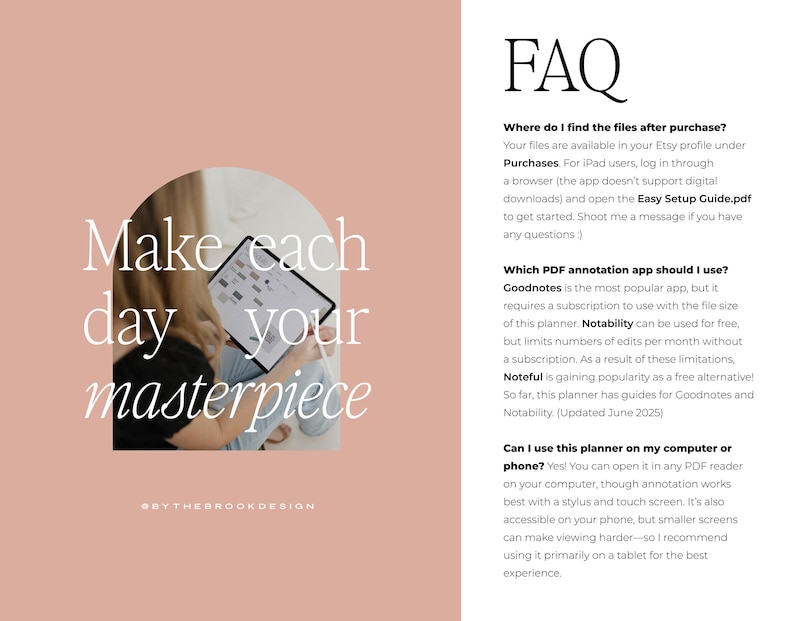 Make each day your masterpiece

@BYTHEBROOKDESIGN

FAQ

Where do I find the files after purchase? Your files are available in your Etsy profile under Purchases. For iPad users, log in through a browser (the app doesn't support digital downloads) and open the Easy Setup Guide.pdf to get started. Shoot me a message if you have any questions :)

Which PDF annotation app should I use? Goodnotes is the most popular app, but it requires a subscription to use with the file size of this planner. Notability can be used for free, but limits numbers of edits per month without a subscription. As a result of these limitations, Noteful is gaining popularity as a free alternative! So far, this planner has guides for Goodnotes and Notability. (Updated June 2025)

Can I use this planner on my computer or phone? Yes! You can open it in any PDF reader on your computer, though annotation works best with a stylus and touch screen. It's also accessible on your phone, but smaller screens can make viewing harder—so I recommend using it primarily on a tablet for the best experience.